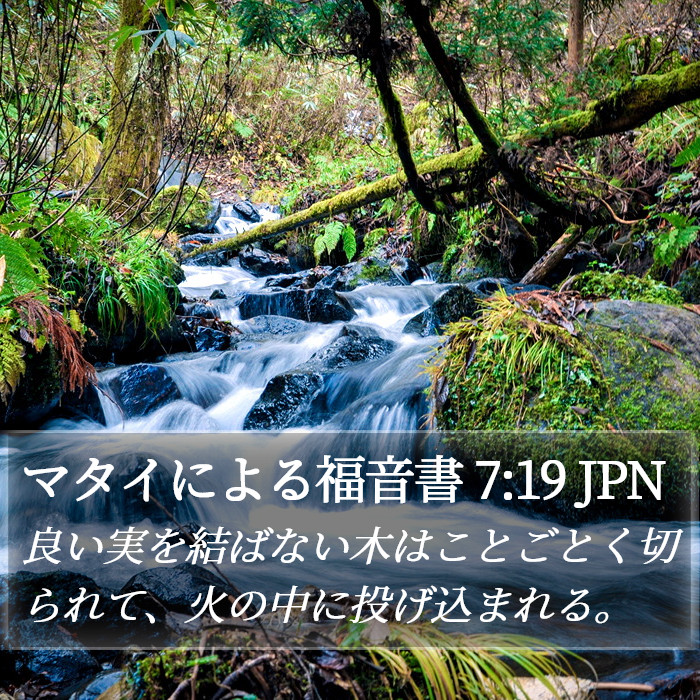 マタイによる福音書 7:19 JPN

良い実を結ばない木はことごとく切られて、火の中に投げ込まれる。